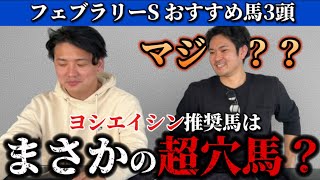 フェブラリーS おすすめ馬3頭

マジ？？

ヨシエイシン推奨馬は

まさかの超穴馬？